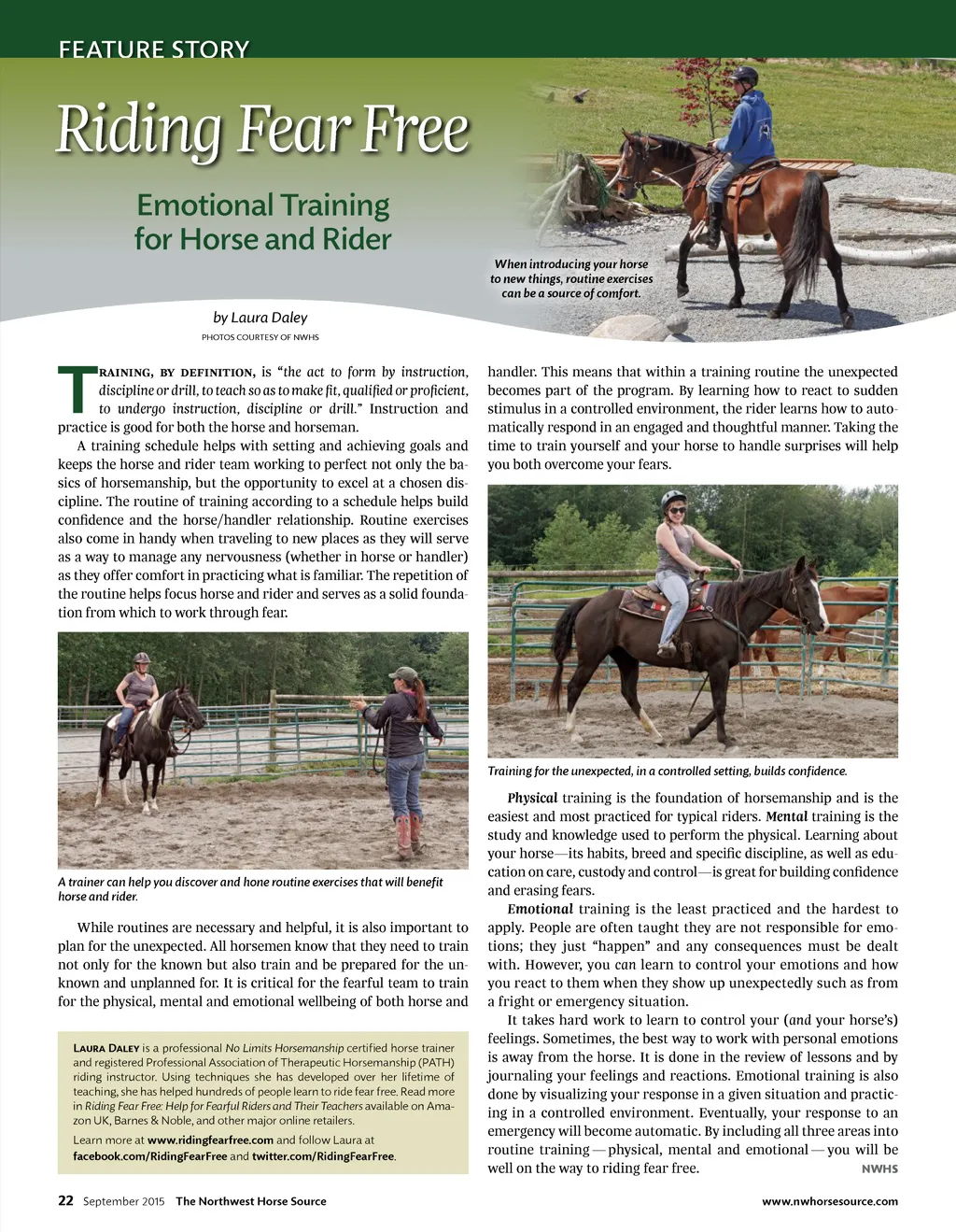 FEATURE STORY

Riding Fear Free

Emotional Training for Horse and Rider

When introducing your horse to new things, routine exercises can be a source of comfort.

by Laura Daley

PHOTOS COURTESY OF NWHS

TRAINING, BY DEFINITION, is "the act to form by instruction, discipline or drill, to teach so as to make fit, qualified or proficient, to undergo instruction, discipline or drill." Instruction and practice is good for both the horse and horseman.

A training schedule helps with setting and achieving goals and keeps the horse and rider team working to perfect not only the basics of horsemanship, but the opportunity to excel at a chosen discipline. The routine of training according to a schedule helps build confidence and the horse/handler relationship. Routine exercises also come in handy when traveling to new places as they will serve as a way to manage any nervousness (whether in horse or handler) as they offer comfort in practicing what is familiar. The repetition of the routine helps focus horse and rider and serves as a solid foundation from which to work through fear.

A trainer can help you discover and hone routine exercises that will benefit horse and rider.

While routines are necessary and helpful, it is also important to plan for the unexpected. All horsemen know that they need to train not only for the known but also train and be prepared for the unknown and unplanned for. It is critical for the fearful team to train for the physical, mental and emotional wellbeing of both horse and

LAURA DALEY is a professional No Limits Horsemanship certified horse trainer and registered Professional Association of Therapeutic Horsemanship (PATH) riding instructor. Using techniques she has developed over her lifetime of teaching, she has helped hundreds of people learn to ride fear free. Read more in Riding Fear Free: Help for Fearful Riders and Their Teachers available on Amazon UK, Barnes & Noble, and other major online retailers.

Learn more at www.ridingfearfree.com and follow Laura at facebook.com/RidingFearFree and twitter.com/RidingFearFree.

handler. This means that within a training routine the unexpected becomes part of the program. By learning how to react to sudden stimulus in a controlled environment, the rider learns how to automatically respond in an engaged and thoughtful manner. Taking the time to train yourself and your horse to handle surprises will help you both overcome your fears.

Training for the unexpected, in a controlled setting, builds confidence.

Physical training is the foundation of horsemanship and is the easiest and most practiced for typical riders. Mental training is the study and knowledge used to perform the physical. Learning about your horse—its habits, breed and specific discipline, as well as education on care, custody and control—is great for building confidence and erasing fears.

Emotional training is the least practiced and the hardest to apply. People are often taught they are not responsible for emotions; they just "happen" and any consequences must be dealt with. However, you can learn to control your emotions and how you react to them when they show up unexpectedly such as from a fright or emergency situation.

It takes hard work to learn to control your (and your horse's) feelings. Sometimes, the best way to work with personal emotions is away from the horse. It is done in the review of lessons and by journaling your feelings and reactions. Emotional training is also done by visualizing your response in a given situation and practicing in a controlled environment. Eventually, your response to an emergency will become automatic. By including all three areas into routine training — physical, mental and emotional — you will be well on the way to riding fear free. NWHS

22 September 2015 The Northwest Horse Source www.nwhorsesource.com